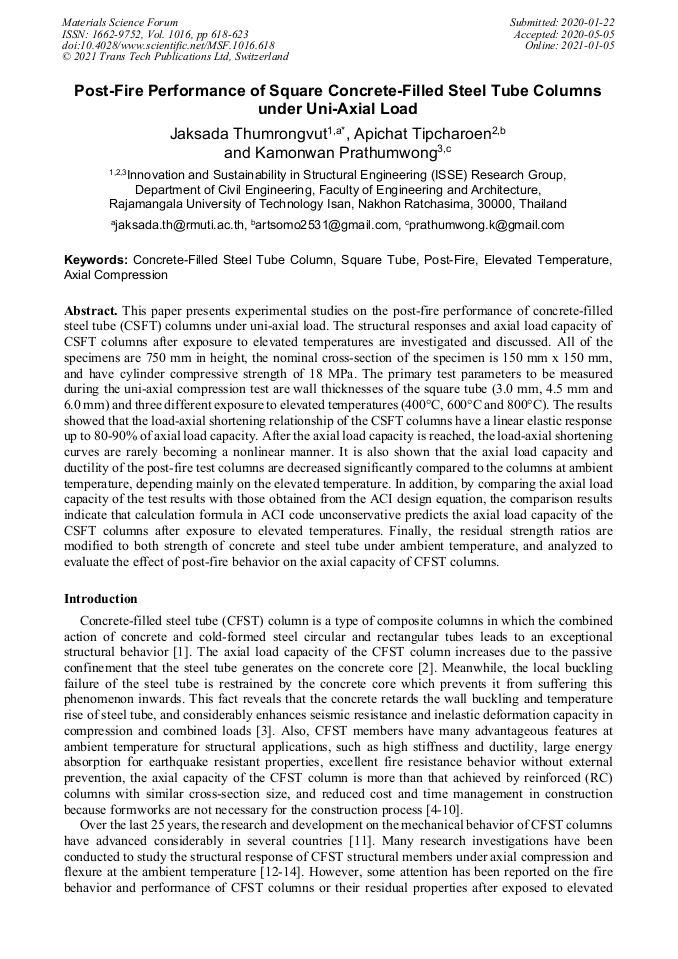 Materials Science Forum
ISSN: 1662-9752, Vol. 1016, pp 618-623
doi:10.4028/www.scientific.net/MSF.1016.618
© 2021 Trans Tech Publications Ltd, Switzerland

Submitted: 2020-01-22
Accepted: 2020-05-05
Online: 2021-01-05

Post-Fire Performance of Square Concrete-Filled Steel Tube Columns under Uni-Axial Load

Jaksada Thumrongvut$^{1,a*}$, Apichat Tipcharoen$^{2,b}$ and Kamonwan Prathumwong$^{3,c}$

$^{1,2,3}$Innovation and Sustainability in Structural Engineering (ISSE) Research Group, Department of Civil Engineering, Faculty of Engineering and Architecture, Rajamangala University of Technology Isan, Nakhon Ratchasima, 30000, Thailand

$^{a}$jaksada.th@rmuti.ac.th, $^{b}$artsomo2531@gmail.com, $^{c}$prathumwong.k@gmail.com

Keywords: Concrete-Filled Steel Tube Column, Square Tube, Post-Fire, Elevated Temperature, Axial Compression

Abstract. This paper presents experimental studies on the post-fire performance of concrete-filled steel tube (CSFT) columns under uni-axial load. The structural responses and axial load capacity of CSFT columns after exposure to elevated temperatures are investigated and discussed. All of the specimens are 750 mm in height, the nominal cross-section of the specimen is 150 mm x 150 mm, and have cylinder compressive strength of 18 MPa. The primary test parameters to be measured during the uni-axial compression test are wall thicknesses of the square tube (3.0 mm, 4.5 mm and 6.0 mm) and three different exposure to elevated temperatures (400°C, 600°C and 800°C). The results showed that the load-axial shortening relationship of the CSFT columns have a linear elastic response up to 80-90% of axial load capacity. After the axial load capacity is reached, the load-axial shortening curves are rarely becoming a nonlinear manner. It is also shown that the axial load capacity and ductility of the post-fire test columns are decreased significantly compared to the columns at ambient temperature, depending mainly on the elevated temperature. In addition, by comparing the axial load capacity of the test results with those obtained from the ACI design equation, the comparison results indicate that calculation formula in ACI code unconservative predicts the axial load capacity of the CSFT columns after exposure to elevated temperatures. Finally, the residual strength ratios are modified to both strength of concrete and steel tube under ambient temperature, and analyzed to evaluate the effect of post-fire behavior on the axial capacity of CFST columns.

Introduction

Concrete-filled steel tube (CFST) column is a type of composite columns in which the combined action of concrete and cold-formed steel circular and rectangular tubes leads to an exceptional structural behavior [1]. The axial load capacity of the CFST column increases due to the passive confinement that the steel tube generates on the concrete core [2]. Meanwhile, the local buckling failure of the steel tube is restrained by the concrete core which prevents it from suffering this phenomenon inwards. This fact reveals that the concrete retards the wall buckling and temperature rise of steel tube, and considerably enhances seismic resistance and inelastic deformation capacity in compression and combined loads [3]. Also, CFST members have many advantageous features at ambient temperature for structural applications, such as high stiffness and ductility, large energy absorption for earthquake resistant properties, excellent fire resistance behavior without external prevention, the axial capacity of the CFST column is more than that achieved by reinforced (RC) columns with similar cross-section size, and reduced cost and time management in construction because formworks are not necessary for the construction process [4-10].

Over the last 25 years, the research and development on the mechanical behavior of CFST columns have advanced considerably in several countries [11]. Many research investigations have been conducted to study the structural response of CFST structural members under axial compression and flexure at the ambient temperature [12-14]. However, some attention has been reported on the fire behavior and performance of CFST columns or their residual properties after exposed to elevated